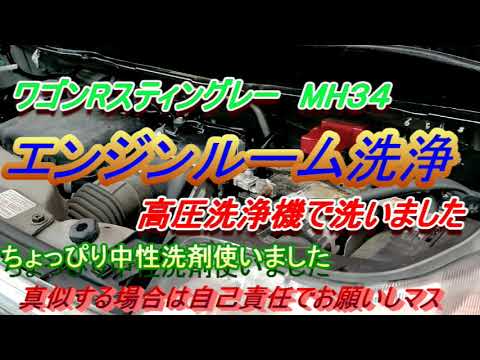 ワゴンRスティングレー MH34

エンジンルーム洗浄

高圧洗浄機で洗いました

ちょっぴり中性洗剤使いました

真似する場合は自己責任でお願いしマス